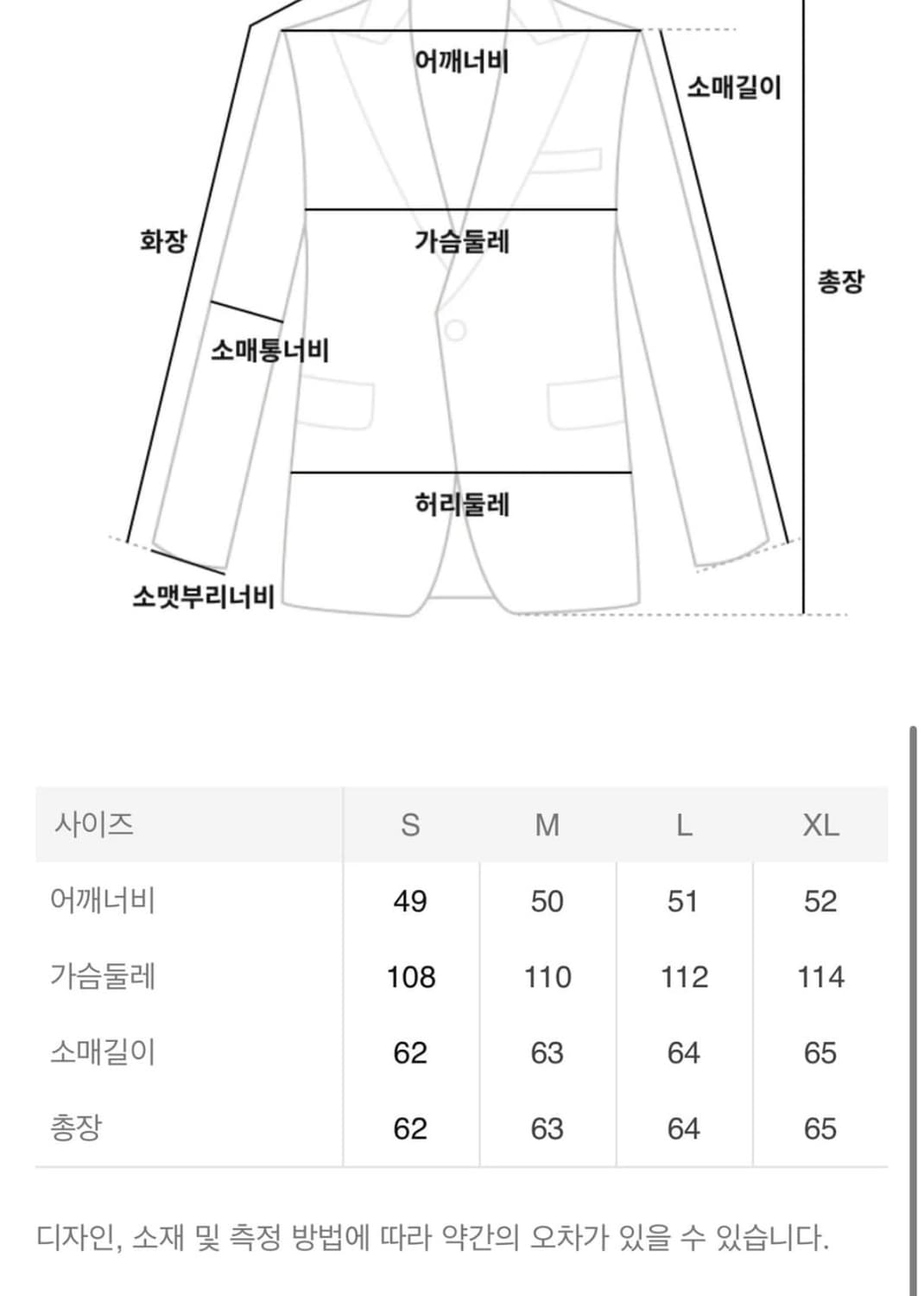 어깨너비
소매길이
화장
가슴둘레
총장
소매통너비
허리둘레
소맷부리너비

| 사이즈 | S | M | L | XL |
|---|---|---|---|---|
| 어깨너비 | 49 | 50 | 51 | 52 |
| 가슴둘레 | 108 | 110 | 112 | 114 |
| 소매길이 | 62 | 63 | 64 | 65 |
| 총장 | 62 | 63 | 64 | 65 |

디자인, 소재 및 측정 방법에 따라 약간의 오차가 있을 수 있습니다.